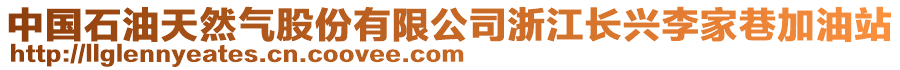 中国石油天然气股份有限公司浙江长兴李家巷加油站
http://llglennyeates.cn.coovee.com